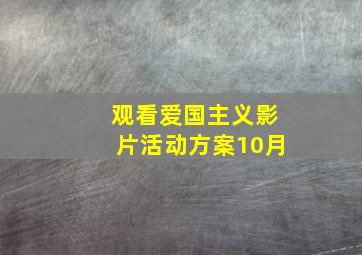 观看爱国主义影片活动方案10月